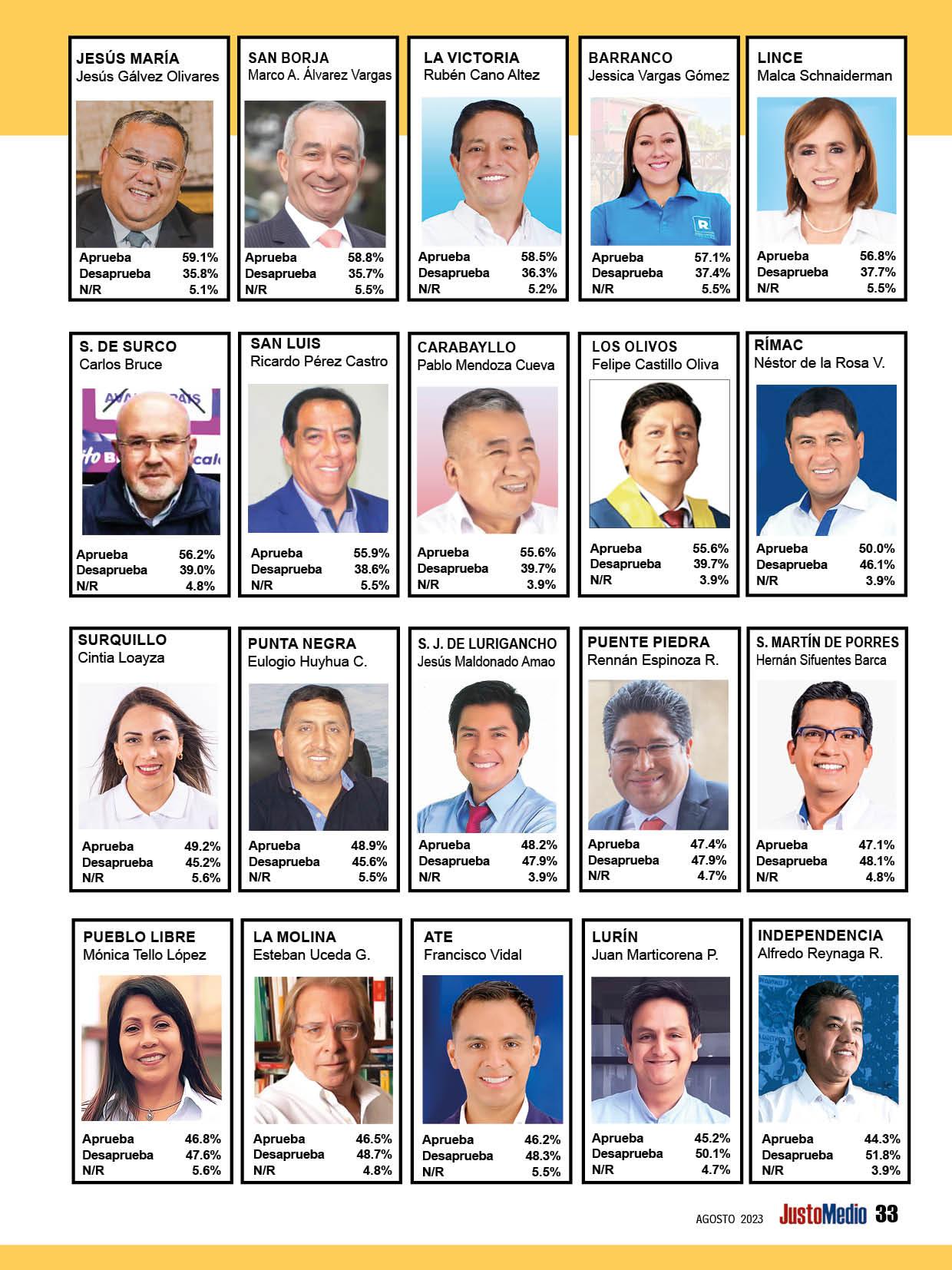 JESÚS MARÍA
Jesús Gálvez Olivares

Aprueba 59.1%
Desaprueba 35.8%
N/R 5.1%

SAN BORJA
Marco A. Álvarez Vargas

Aprueba 58.8%
Desaprueba 35.7%
N/R 5.5%

LA VICTORIA
Rubén Cano Altez

Aprueba 58.5%
Desaprueba 36.3%
N/R 5.2%

BARRANCO
Jessica Vargas Gómez

Aprueba 57.1%
Desaprueba 37.4%
N/R 5.5%

LINCE
Malca Schnaiderman

Aprueba 56.8%
Desaprueba 37.7%
N/R 5.5%

S. DE SURCO
Carlos Bruce

Aprueba 56.2%
Desaprueba 39.0%
N/R 4.8%

SAN LUIS
Ricardo Pérez Castro

Aprueba 55.9%
Desaprueba 38.6%
N/R 5.5%

CARABAYLLO
Pablo Mendoza Cueva

Aprueba 55.6%
Desaprueba 39.7%
N/R 3.9%

LOS OLIVOS
Felipe Castillo Oliva

Aprueba 55.6%
Desaprueba 39.7%
N/R 3.9%

RÍMAC
Néstor de la Rosa V.

Aprueba 50.0%
Desaprueba 46.1%
N/R 3.9%

SURQUILLO
Cintia Loayza

Aprueba 49.2%
Desaprueba 45.2%
N/R 5.6%

PUNTA NEGRA
Eulogio Huyhua C.

Aprueba 48.9%
Desaprueba 45.6%
N/R 5.5%

S. J. DE LURIGANCHO
Jesús Maldonado Amao

Aprueba 48.2%
Desaprueba 47.9%
N/R 3.9%

PUENTE PIEDRA
Rennán Espinoza R.

Aprueba 47.4%
Desaprueba 47.9%
N/R 4.7%

S. MARTÍN DE PORRES
Hernán Sifuentes Barca

Aprueba 47.1%
Desaprueba 48.1%
N/R 4.8%

PUEBLO LIBRE
Mónica Tello López

Aprueba 46.8%
Desaprueba 47.6%
N/R 5.6%

LA MOLINA
Esteban Uceda G.

Aprueba 46.5%
Desaprueba 48.7%
N/R 4.8%

ATE
Francisco Vidal

Aprueba 46.2%
Desaprueba 48.3%
N/R 5.5%

LURÍN
Juan Marticorena P.

Aprueba 45.2%
Desaprueba 50.1%
N/R 4.7%

INDEPENDENCIA
Alfredo Reynaga R.

Aprueba 44.3%
Desaprueba 51.8%
N/R 3.9%

AGOSTO 2023 JustoMedio 33